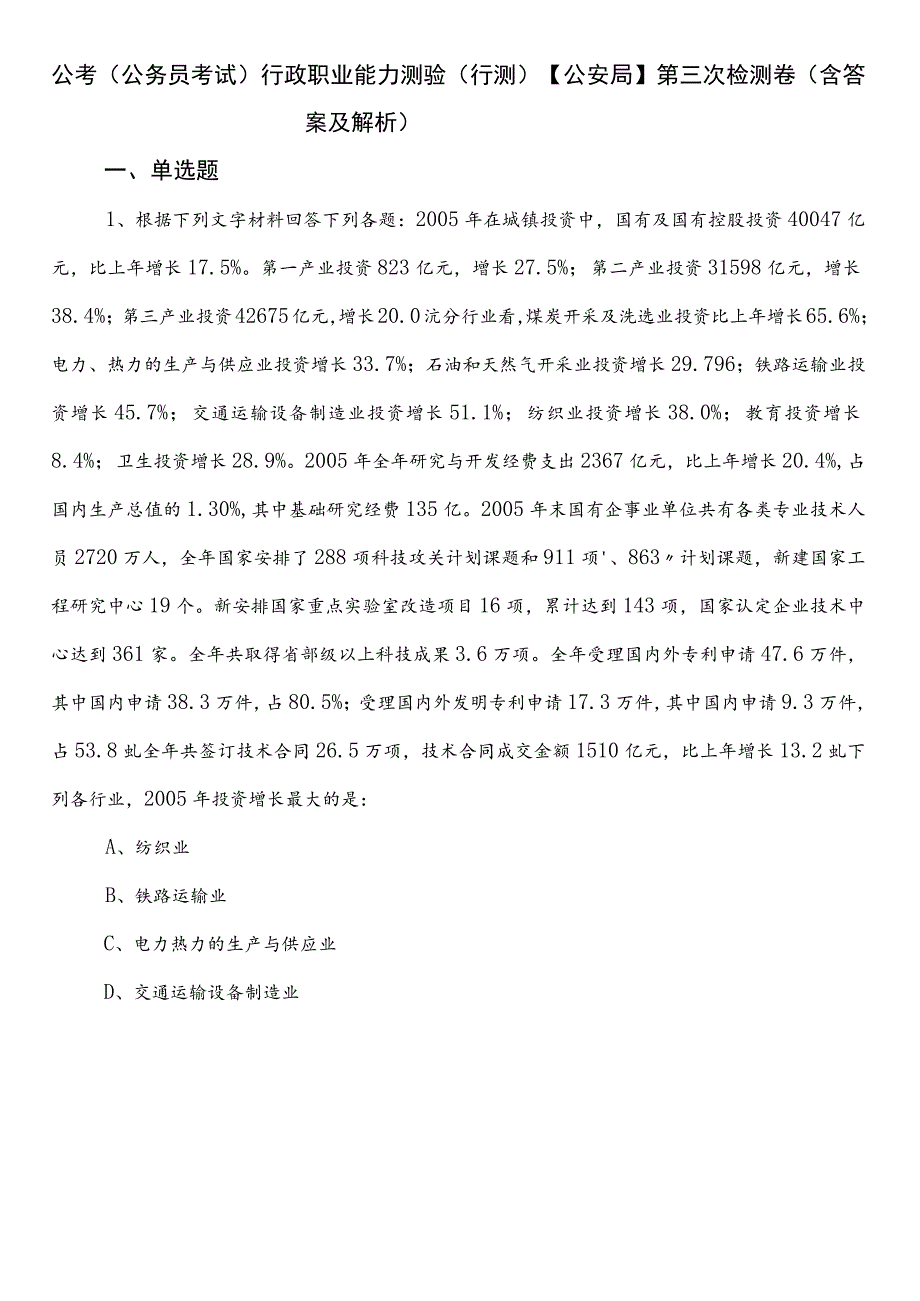 公考（公务员考试）行政职业能力测验（行测）【公安局】第三次检测卷（含答案及解析）

一、单选题

1、根据下列文字材料回答下列各题：2005年在城镇投资中，国有及国有控股投资40047亿元，比上年增长17.5%。第一产业投资823亿元，增长27.5%；第二产业投资31598亿元，增长38.4%；第三产业投资42675亿元，增长20.0沆分行业看，煤炭开采及洗选业投资比上年增长65.6%；电力、热力的生产与供应业投资增长33.7%；石油和天然气开采业投资增长29.796；铁路运输业投资增长45.7%；交通运输设备制造业投资增长51.1%；纺织业投资增长38.0%；教育投资增长8.4%；卫生投资增长28.9%。2005年全年研究与开发经费支出2367亿元，比上年增长20.4%，占国内生产总值的1.30%，其中基础研究经费135亿。2005年末国有企事业单位共有各类专业技术人员2720万人，全年国家安排了288项科技攻关计划课题和911项'、863〃计划课题，新建国家工程研究中心19个。新安排国家重点实验室改造项目16项，累计达到143项，国家认定企业技术中心达到361家。全年共取得省部级以上科技成果3.6万项。全年受理国内外专利申请47.6万件，其中国内申请38.3万件，占80.5%；受理国内外发明专利申请17.3万件，其中国内申请9.3万件，占53.8虬全年共签订技术合同26.5万项，技术合同成交金额1510亿元，比上年增长13.2虬下列各行业，2005年投资增长最大的是：

A、纺织业

B、铁路运输业

C、电力热力的生产与供应业

D、交通运输设备制造业